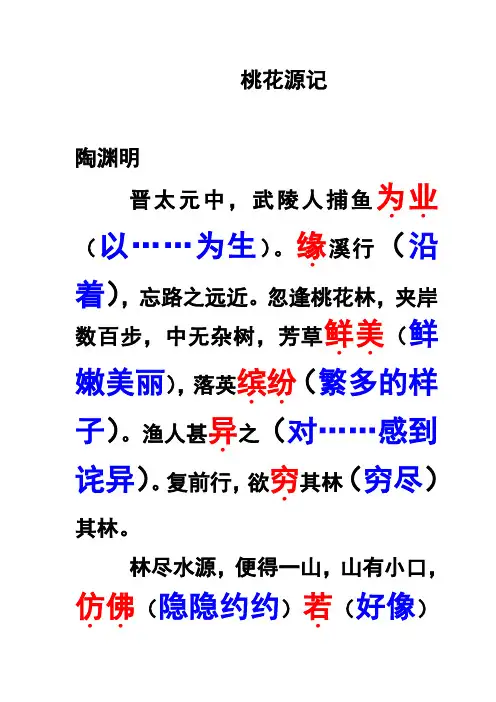 桃花源记

陶渊明

晋太元中，武陵人捕鱼为业（以……为生）。缘溪行（沿着），忘路之远近。忽逢桃花林，夹岸数百步，中无杂树，芳草鲜美（鲜嫩美丽），落英缤纷（繁多的样子）。渔人甚异之（对……感到诧异）。复前行，欲穷其林（穷尽）其林。

林尽水源，便得一山，山有小口，仿佛（隐隐约约）若（好像）